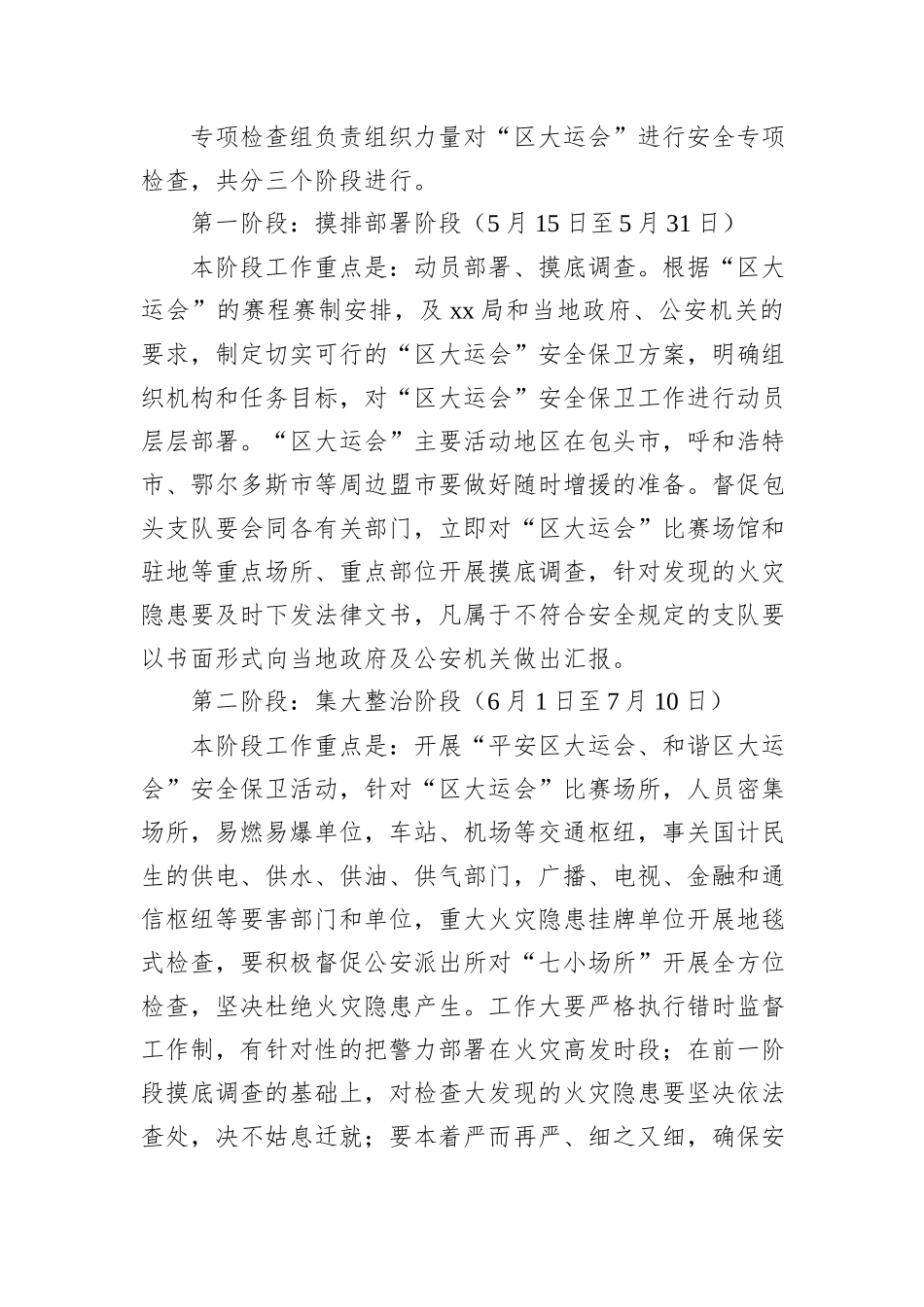 专项检查组负责组织力量对“区大运会”进行安全专项检查，共分三个阶段进行。

第一阶段：摸排部署阶段（5月15日至5月31日）

本阶段工作重点是：动员部署、摸底调查。根据“区大运会”的赛程赛制安排，及xx局和当地政府、公安机关的要求，制定切实可行的“区大运会”安全保卫方案，明确组织机构和任务目标，对“区大运会”安全保卫工作进行动员层层部署。“区大运会”主要活动地区在包头市，呼和浩特市、鄂尔多斯市等周边盟市要做好随时增援的准备。督促包头支队要会同各有关部门，立即对“区大运会”比赛场馆和驻地等重点场所、重点部位开展摸底调查，针对发现的火灾隐患要及时下发法律文书，凡属于不符合安全规定的支队要以书面形式向当地政府及公安机关做出汇报。

第二阶段：集大整治阶段（6月1日至7月10日）

本阶段工作重点是：开展“平安区大运会、和谐区大运会”安全保卫活动，针对“区大运会”比赛场所，人员密集场所，易燃易爆单位，车站、机场等交通枢纽，事关国计民生的供电、供水、供油、供气部门，广播、电视、金融和通信枢纽等要害部门和单位，重大火灾隐患挂牌单位开展地毯式检查，要积极督促公安派出所对“七小场所”开展全方位检查，坚决杜绝火灾隐患产生。工作大要严格执行错时监督工作制，有针对性的把警力部署在火灾高发时段；在前一阶段摸底调查的基础上，对检查大发现的火灾隐患要坚决依法查处，决不姑息迁就；要本着严而再严、细之又细，确保安